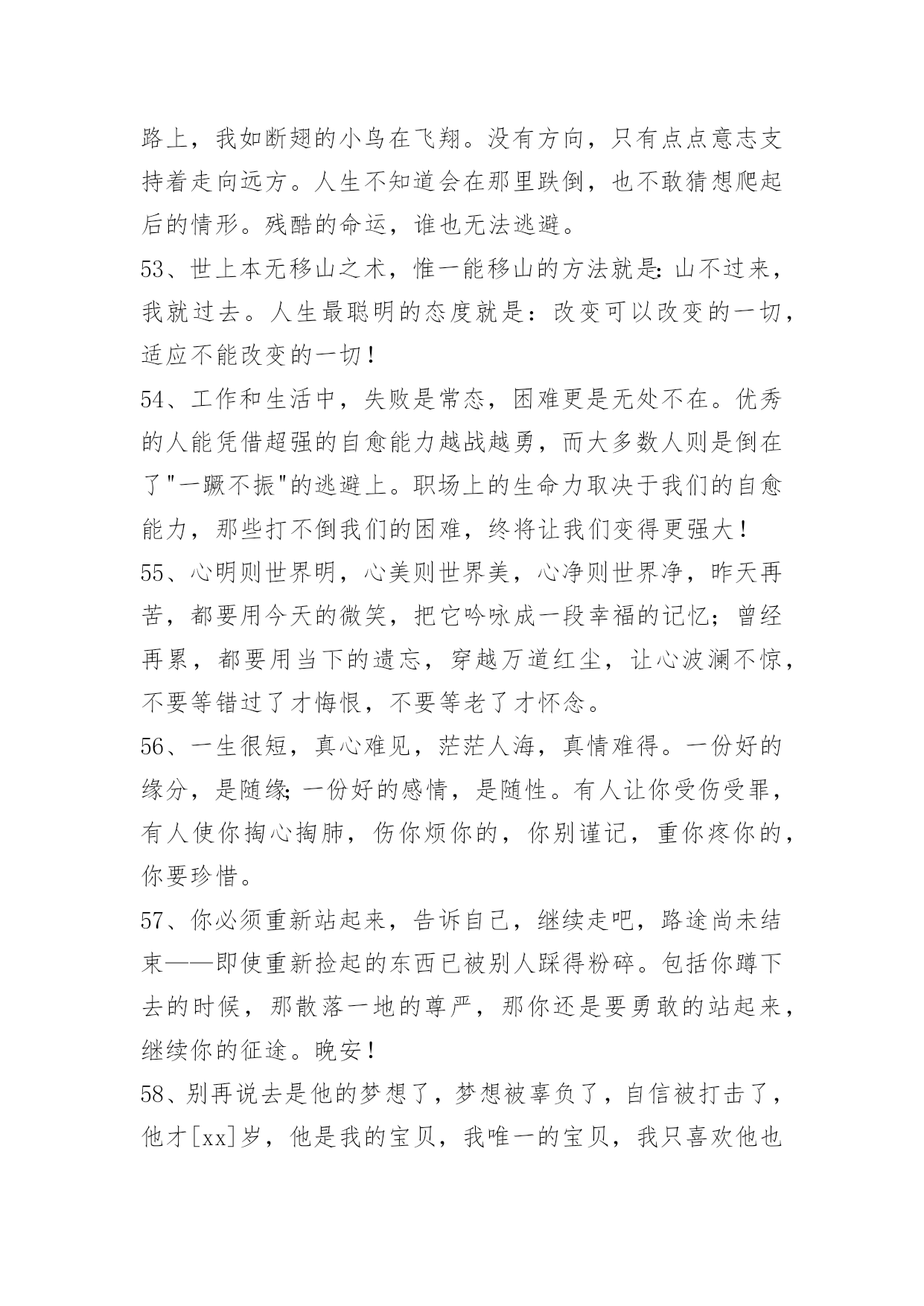 路上，我如断翅的小鸟在飞翔。没有方向，只有点点意志支持着走向远方。人生不知道会在那里跌倒，也不敢猜想爬起后的情形。残酷的命运，谁也无法逃避。

53、世上本无移山之术，惟一能移山的方法就是：山不过来，我就过去。人生最聪明的态度就是：改变可以改变的一切，适应不能改变的一切！

54、工作和生活中，失败是常态，困难更是无处不在。优秀的人能凭借超强的自愈能力越战越勇，而大多数人则是倒在了"一蹶不振"的逃避上。职场上的生命力取决于我们的自愈能力，那些打不倒我们的困难，终将让我们变得更强大！

55、心明则世界明，心美则世界美，心净则世界净，昨天再苦，都要用今天的微笑，把它吟咏成一段幸福的记忆；曾经再累，都要用当下的遗忘，穿越万道红尘，让心波澜不惊，不要等错过了才悔恨，不要等老了才怀念。

56、一生很短，真心难见，茫茫人海，真情难得。一份好的缘分，是随缘；一份好的感情，是随性。有人让你受伤受罪，有人使你掏心掏肺，伤你烦你的，你别谨记，重你疼你的，你要珍惜。

57、你必须重新站起来，告诉自己，继续走吧，路途尚未结束——即使重新捡起的东西已被别人踩得粉碎。包括你蹲下去的时候，那散落一地的尊严，那你还是要勇敢的站起来，继续你的征途。晚安！

58、别再说去是他的梦想了，梦想被辜负了，自信被打击了，他才[xx]岁，他是我的宝贝，我唯一的宝贝，我只喜欢他也